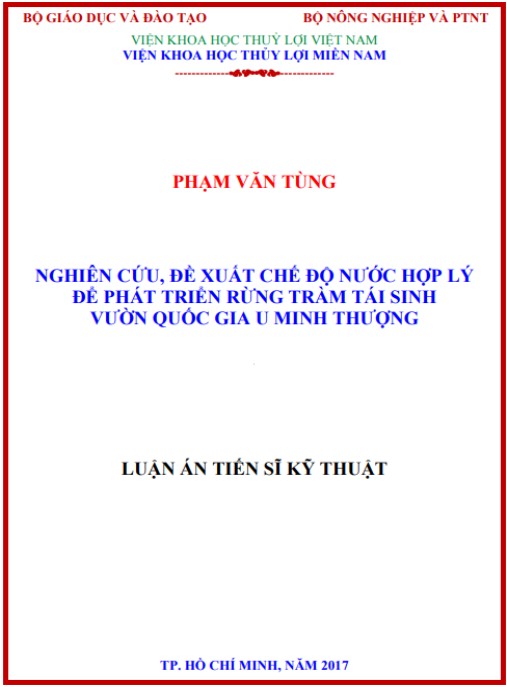 BỘ GIÁO DỤC VÀ ĐÀO TẠO

BỘ NÔNG NGHIỆP VÀ PTNT

VIỆN KHOA HỌC THUỶ LỢI VIỆT NAM
VIỆN KHOA HỌC THỦY LỢI MIỀN NAM

PHẠM VĂN TÙNG

NGHIÊN CỨU, ĐỀ XUẤT CHẾ ĐỘ NƯỚC HỢP LÝ ĐỂ PHÁT TRIỂN RỪNG TRÀM TÁI SINH VƯỜN QUỐC GIA U MINH THƯỢNG

LUẬN ÁN TIẾN SĨ KỸ THUẬT

TP. HỒ CHÍ MINH, NĂM 2017